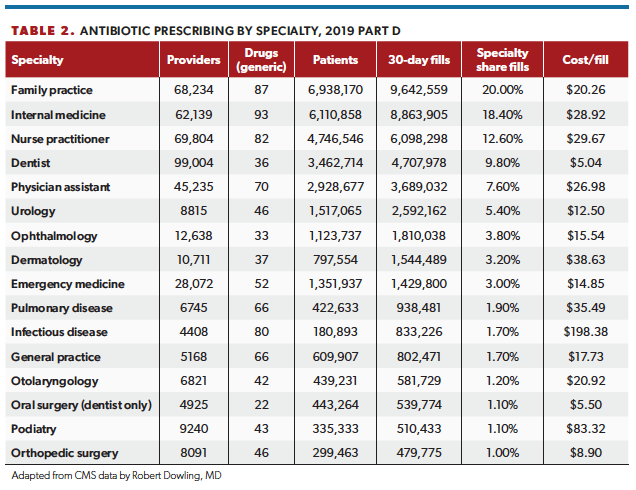 TABLE 2. ANTIBIOTIC PRESCRIBING BY SPECIALTY, 2019 PART D

| Specialty | Providers | Drugs (generic) | Patients | 30-day fills | Specialty share fills | Cost/fill |
|---|---|---|---|---|---|---|
| Family practice | 68,234 | 87 | 6,938,170 | 9,642,559 | 20.00% | \$20.26 |
| Internal medicine | 62,139 | 93 | 6,110,858 | 8,863,905 | 18.40% | \$28.92 |
| Nurse practitioner | 69,804 | 82 | 4,746,546 | 6,098,298 | 12.60% | \$29.67 |
| Dentist | 99,004 | 36 | 3,462,714 | 4,707,978 | 9.80% | \$5.04 |
| Physician assistant | 45,235 | 70 | 2,928,677 | 3,689,032 | 7.60% | \$26.98 |
| Urology | 8815 | 46 | 1,517,065 | 2,592,162 | 5.40% | \$12.50 |
| Ophthalmology | 12,638 | 33 | 1,123,737 | 1,810,038 | 3.80% | \$15.54 |
| Dermatology | 10,711 | 37 | 797,554 | 1,544,489 | 3.20% | \$38.63 |
| Emergency medicine | 28,072 | 52 | 1,351,937 | 1,429,800 | 3.00% | \$14.85 |
| Pulmonary disease | 6745 | 66 | 422,633 | 938,481 | 1.90% | \$35.49 |
| Infectious disease | 4408 | 80 | 180,893 | 833,226 | 1.70% | \$198.38 |
| General practice | 5168 | 66 | 609,907 | 802,471 | 1.70% | \$17.73 |
| Otolaryngology | 6821 | 42 | 439,231 | 581,729 | 1.20% | \$20.92 |
| Oral surgery (dentist only) | 4925 | 22 | 443,264 | 539,774 | 1.10% | \$5.50 |
| Podiatry | 9240 | 43 | 335,333 | 510,433 | 1.10% | \$83.32 |
| Orthopedic surgery | 8091 | 46 | 299,463 | 479,775 | 1.00% | \$8.90 |

Adapted from CMS data by Robert Dowling, MD